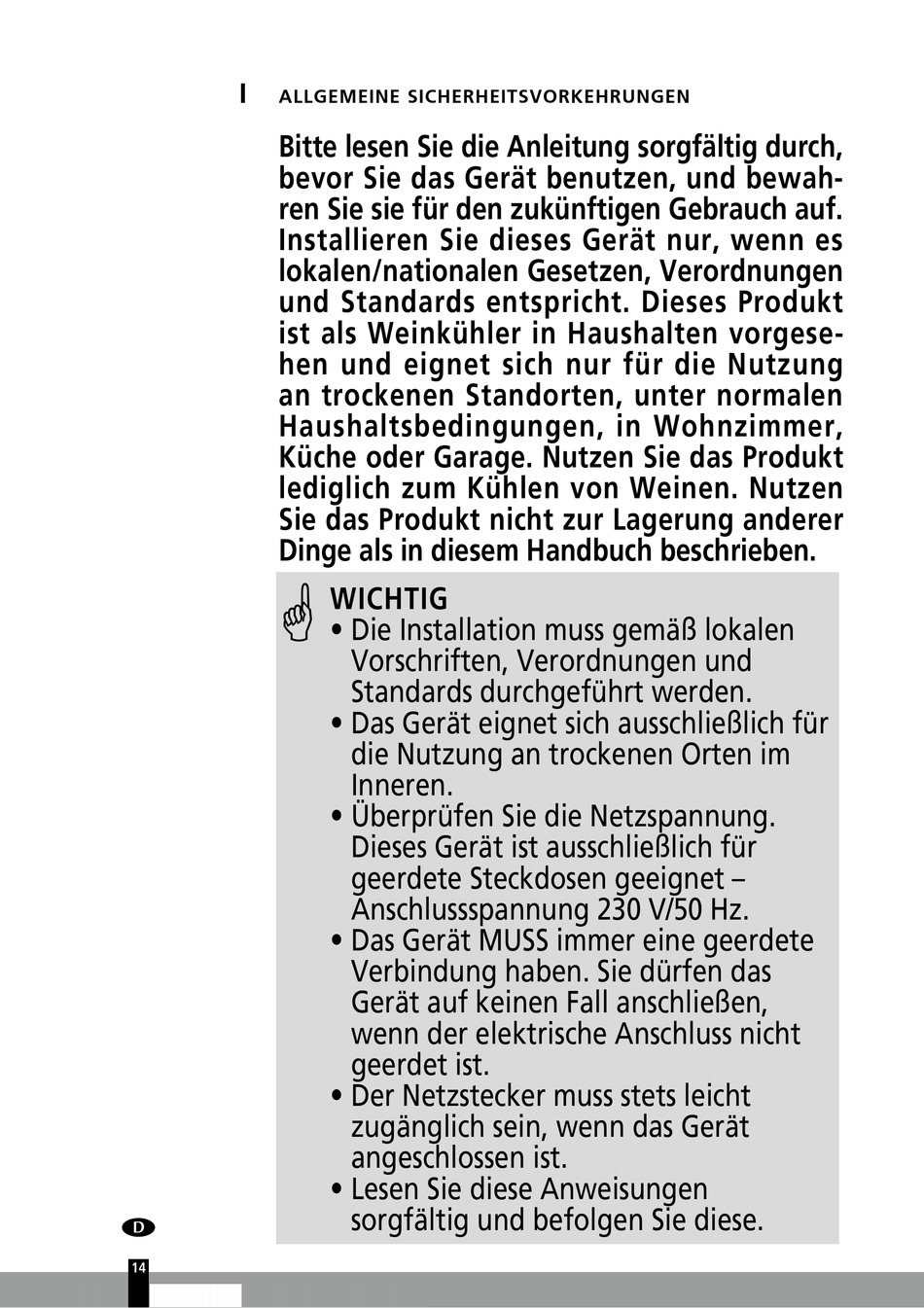 I ALLGEMEINE SICHERHEITSVORKEHRUNGEN

Bitte lesen Sie die Anleitung sorgfältig durch, bevor Sie das Gerät benutzen, und bewahren Sie sie für den zukünftigen Gebrauch auf. Installieren Sie dieses Gerät nur, wenn es lokalen/nationalen Gesetzen, Verordnungen und Standards entspricht. Dieses Produkt ist als Weinkühler in Haushalten vorgesehen und eignet sich nur für die Nutzung an trockenen Standorten, unter normalen Haushaltsbedingungen, in Wohnzimmer, Küche oder Garage. Nutzen Sie das Produkt lediglich zum Kühlen von Weinen. Nutzen Sie das Produkt nicht zur Lagerung anderer Dinge als in diesem Handbuch beschrieben.

WICHTIG
• Die Installation muss gemäß lokalen Vorschriften, Verordnungen und Standards durchgeführt werden.
• Das Gerät eignet sich ausschließlich für die Nutzung an trockenen Orten im Inneren.
• Überprüfen Sie die Netzspannung. Dieses Gerät ist ausschließlich für geerdete Steckdosen geeignet – Anschlussspannung 230 V/50 Hz.
• Das Gerät MUSS immer eine geerdete Verbindung haben. Sie dürfen das Gerät auf keinen Fall anschließen, wenn der elektrische Anschluss nicht geerdet ist.
• Der Netzstecker muss stets leicht zugänglich sein, wenn das Gerät angeschlossen ist.
• Lesen Sie diese Anweisungen sorgfältig und befolgen Sie diese.

D

14